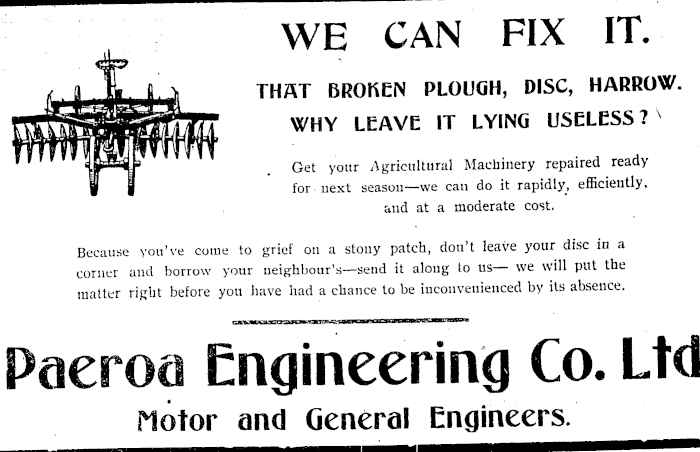 WE CAN FIX IT.

THAT BROKEN PLOUGH, DISC, HARROW.
WHY LEAVE IT LYING USELESS?

Get your Agricultural Machinery repaired ready for next season—we can do it rapidly, efficiently, and at a moderate cost.

Because you've come to grief on a stony patch, don't leave your disc in a corner and borrow your neighbour's—send it along to us— we will put the matter right before you have had a chance to be inconvenienced by its absence.

Paeroa Engineering Co. Ltd

Motor and General Engineers.